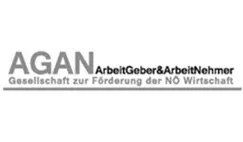 AGAN ArbeitGeber&ArbeitNehmer
Gesellschaft zur Förderung der NÖ Wirtschaft